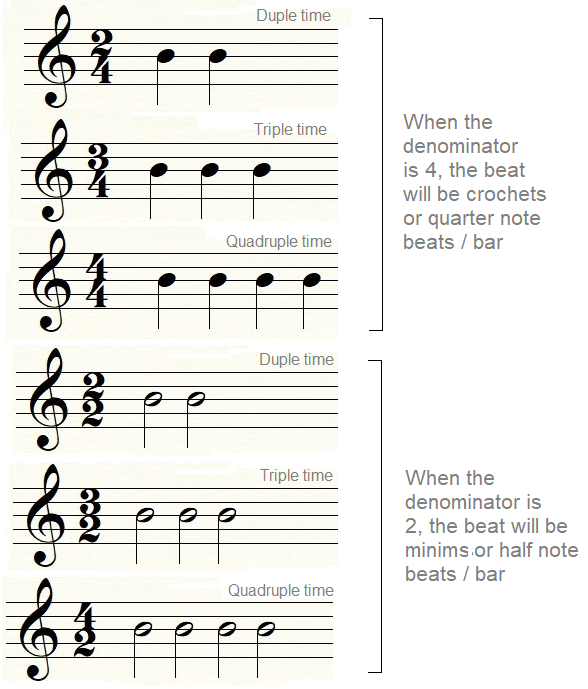 Duple time

$\frac{2}{4}$

Triple time

$\frac{3}{4}$

Quadruple time

$\frac{4}{4}$

When the denominator is 4, the beat will be crochets or quarter note beats / bar

Duple time

$\frac{2}{2}$

Triple time

$\frac{3}{2}$

Quadruple time

$\frac{4}{2}$

When the denominator is 2, the beat will be minims or half note beats / bar